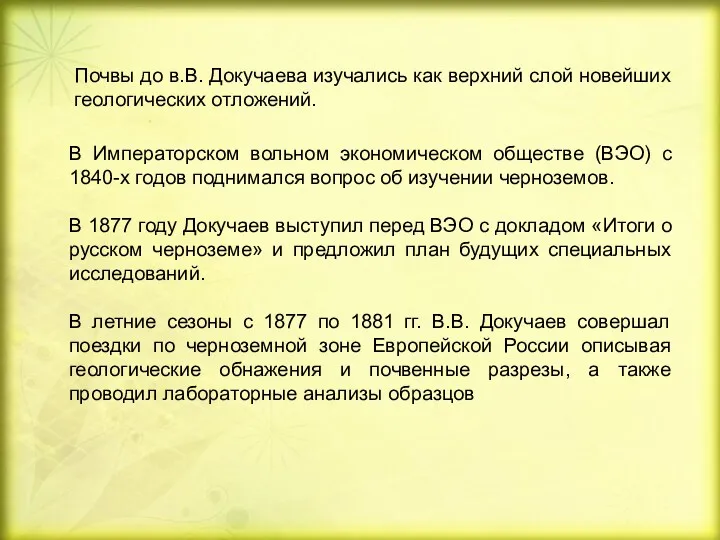 Почвы до в.В. Докучаева изучались как верхний слой новейших геологических отложений.

В Императорском вольном экономическом обществе (ВЭО) с 1840-х годов поднимался вопрос об изучении черноземов.

В 1877 году Докучаев выступил перед ВЭО с докладом «Итоги о русском черноземе» и предложил план будущих специальных исследований.

В летние сезоны с 1877 по 1881 гг. В.В. Докучаев совершал поездки по черноземной зоне Европейской России описывая геологические обнажения и почвенные разрезы, а также проводил лабораторные анализы образцов